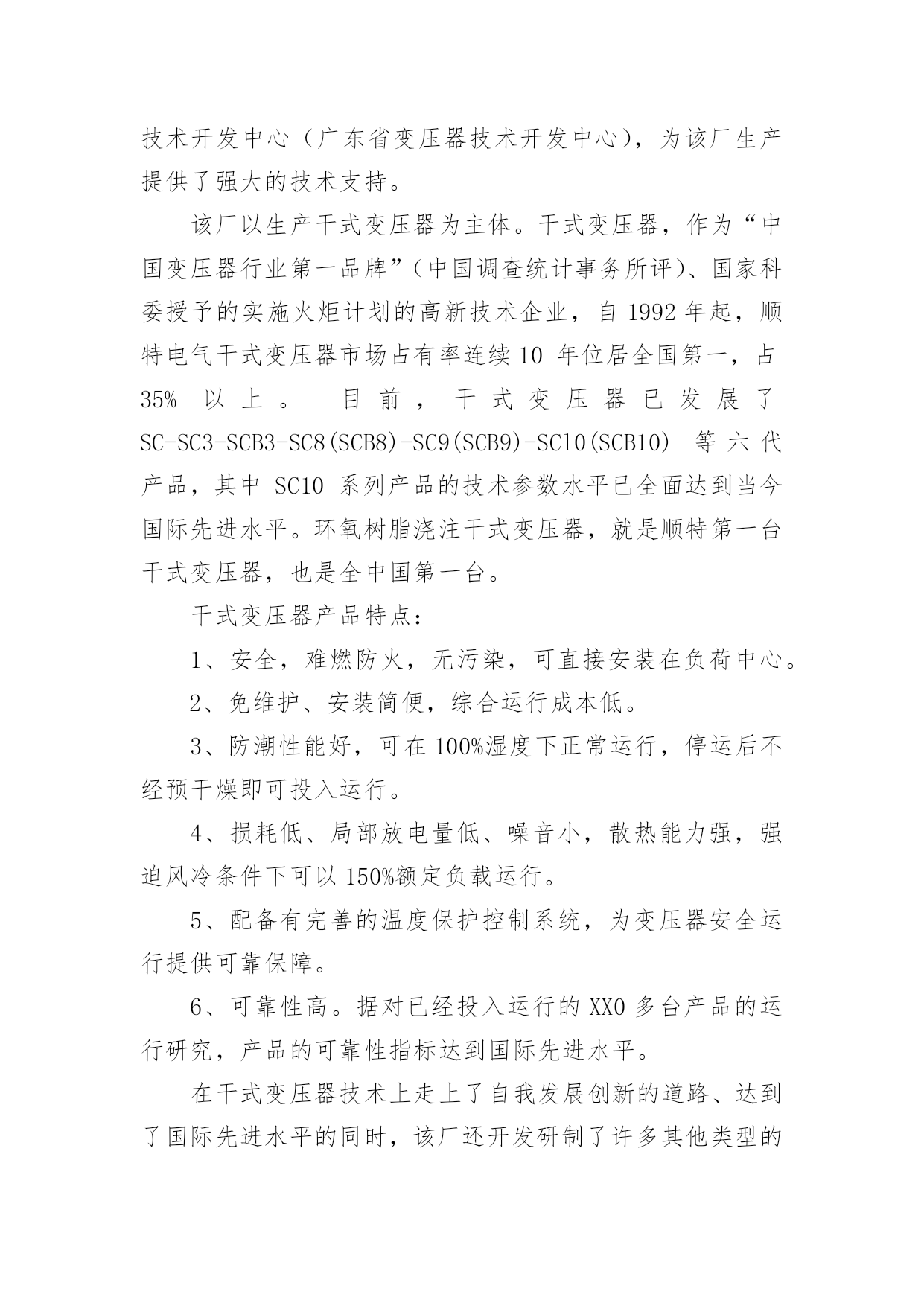 技术开发中心（广东省变压器技术开发中心），为该厂生产提供了强大的技术支持。

该厂以生产干式变压器为主体。干式变压器，作为“中国变压器行业第一品牌”（中国调查统计事务所评）、国家科委授予的实施火炬计划的高新技术企业，自 1992 年起，顺特电气干式变压器市场占有率连续 10 年位居全国第一，占 35% 以上。 目前，干式变压器已发展了 SC-SC3-SCB3-SC8(SCB8)-SC9(SCB9)-SC10(SCB10) 等六代产品，其中 SC10 系列产品的技术参数水平已全面达到当今国际先进水平。环氧树脂浇注干式变压器，就是顺特第一台干式变压器，也是全中国第一台。

干式变压器产品特点：

1、安全，难燃防火，无污染，可直接安装在负荷中心。

2、免维护、安装简便，综合运行成本低。

3、防潮性能好，可在 100%湿度下正常运行，停运后不经预干燥即可投入运行。

4、损耗低、局部放电量低、噪音小，散热能力强，强迫风冷条件下可以 150%额定负载运行。

5、配备有完善的温度保护控制系统，为变压器安全运行提供可靠保障。

6、可靠性高。据对已经投入运行的 XX0 多台产品的运行研究，产品的可靠性指标达到国际先进水平。

在干式变压器技术上走上了自我发展创新的道路、达到了国际先进水平的同时，该厂还开发研制了许多其他类型的